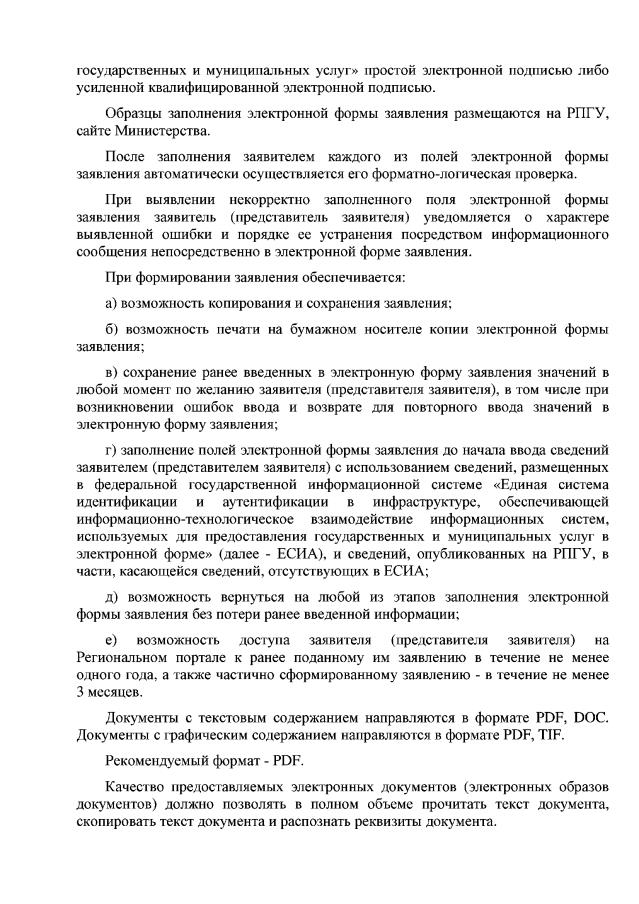 государственных и муниципальных услуг» простой электронной подписью либо усиленной квалифицированной электронной подписью.

Образцы заполнения электронной формы заявления размещаются на РПГУ, сайте Министерства.

После заполнения заявителем каждого из полей электронной формы заявления автоматически осуществляется его форматно-логическая проверка.

При выявлении некорректно заполненного поля электронной формы заявления заявитель (представитель заявителя) уведомляется о характере выявленной ошибки и порядке ее устранения посредством информационного сообщения непосредственно в электронной форме заявления.

При формировании заявления обеспечивается:

а) возможность копирования и сохранения заявления;

б) возможность печати на бумажном носителе копии электронной формы заявления;

в) сохранение ранее введенных в электронную форму заявления значений в любой момент по желанию заявителя (представителя заявителя), в том числе при возникновении ошибок ввода и возврате для повторного ввода значений в электронную форму заявления;

г) заполнение полей электронной формы заявления до начала ввода сведений заявителем (представителем заявителя) с использованием сведений, размещенных в федеральной государственной информационной системе «Единая система идентификации и аутентификации в инфраструктуре, обеспечивающей информационно-технологическое взаимодействие информационных систем, используемых для предоставления государственных и муниципальных услуг в электронной форме» (далее - ЕСИА), и сведений, опубликованных на РПГУ, в части, касающейся сведений, отсутствующих в ЕСИА;

д) возможность вернуться на любой из этапов заполнения электронной формы заявления без потери ранее введенной информации;

е) возможность доступа заявителя (представителя заявителя) на Региональном портале к ранее поданному им заявлению в течение не менее одного года, а также частично сформированному заявлению - в течение не менее 3 месяцев.

Документы с текстовым содержанием направляются в формате PDF, DOC. Документы с графическим содержанием направляются в формате PDF, TIF.

Рекомендуемый формат - PDF.

Качество предоставляемых электронных документов (электронных образов документов) должно позволять в полном объеме прочитать текст документа, скопировать текст документа и распознать реквизиты документа.